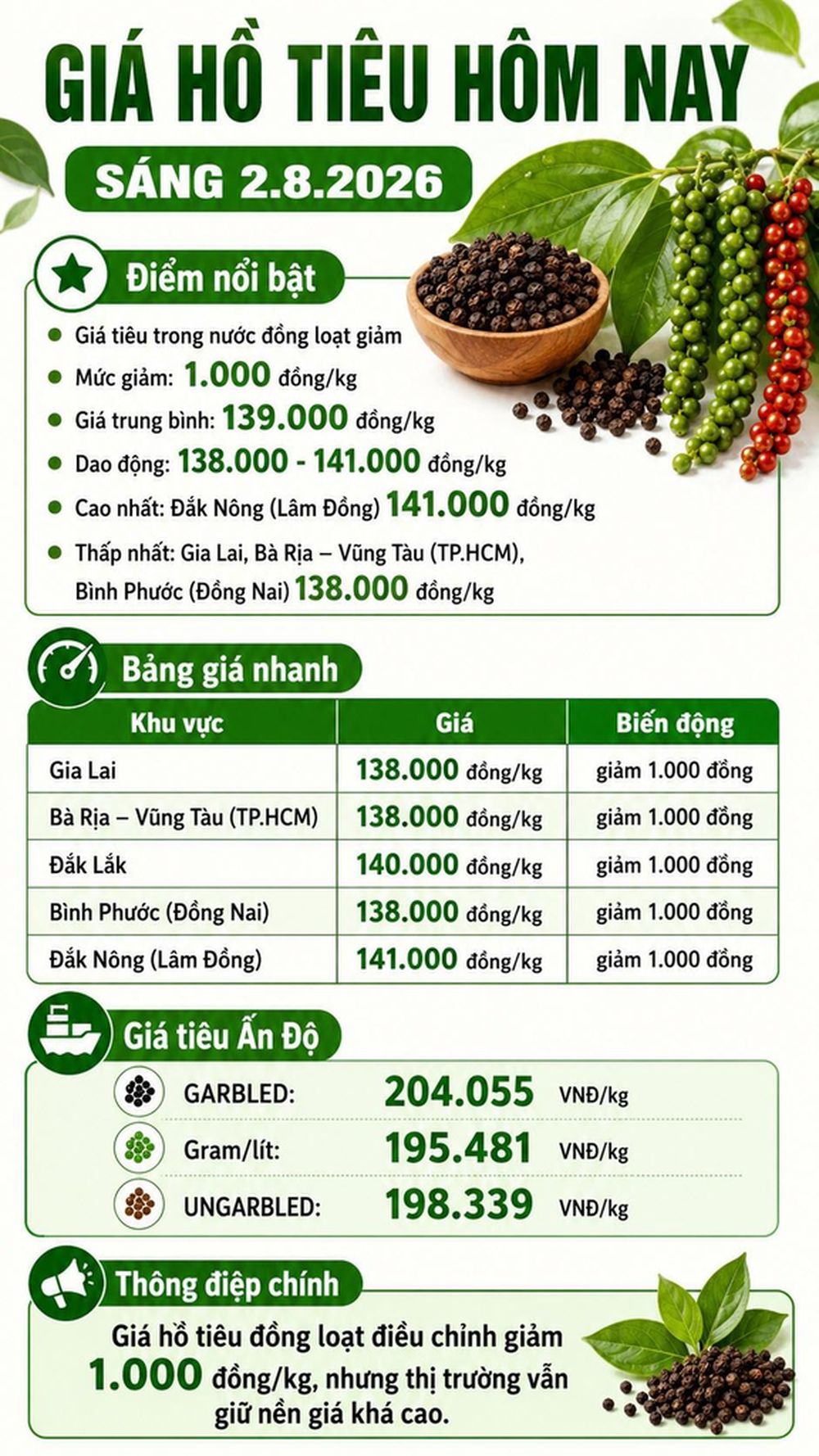 GIÁ HỒ TIÊU HÔM NAY

SÁNG 2.8.2026

Điểm nổi bật

Giá tiêu trong nước đồng loạt giảm

Mức giảm: 1.000 đồng/kg

Giá trung bình: 139.000 đồng/kg

Dao động: 138.000 - 141.000 đồng/kg

Cao nhất: Đắk Nông (Lâm Đồng) 141.000 đồng/kg

Thấp nhất: Gia Lai, Bà Rịa – Vũng Tàu (TP.HCM), Bình Phước (Đồng Nai) 138.000 đồng/kg

Bảng giá nhanh

| Khu vực | Giá | Biến động |
|---|---|---|
| Gia Lai | 138.000 đồng/kg | giảm 1.000 đồng |
| Bà Rịa – Vũng Tàu (TP.HCM) | 138.000 đồng/kg | giảm 1.000 đồng |
| Đắk Lắk | 140.000 đồng/kg | giảm 1.000 đồng |
| Bình Phước (Đồng Nai) | 138.000 đồng/kg | giảm 1.000 đồng |
| Đắk Nông (Lâm Đồng) | 141.000 đồng/kg | giảm 1.000 đồng |

Giá tiêu Ấn Độ

GARBLED: 204.055 VNĐ/kg

Gram/lít: 195.481 VNĐ/kg

UNGARBLED: 198.339 VNĐ/kg

Thông điệp chính

Giá hồ tiêu đồng loạt điều chỉnh giảm 1.000 đồng/kg, nhưng thị trường vẫn giữ nền giá khá cao.